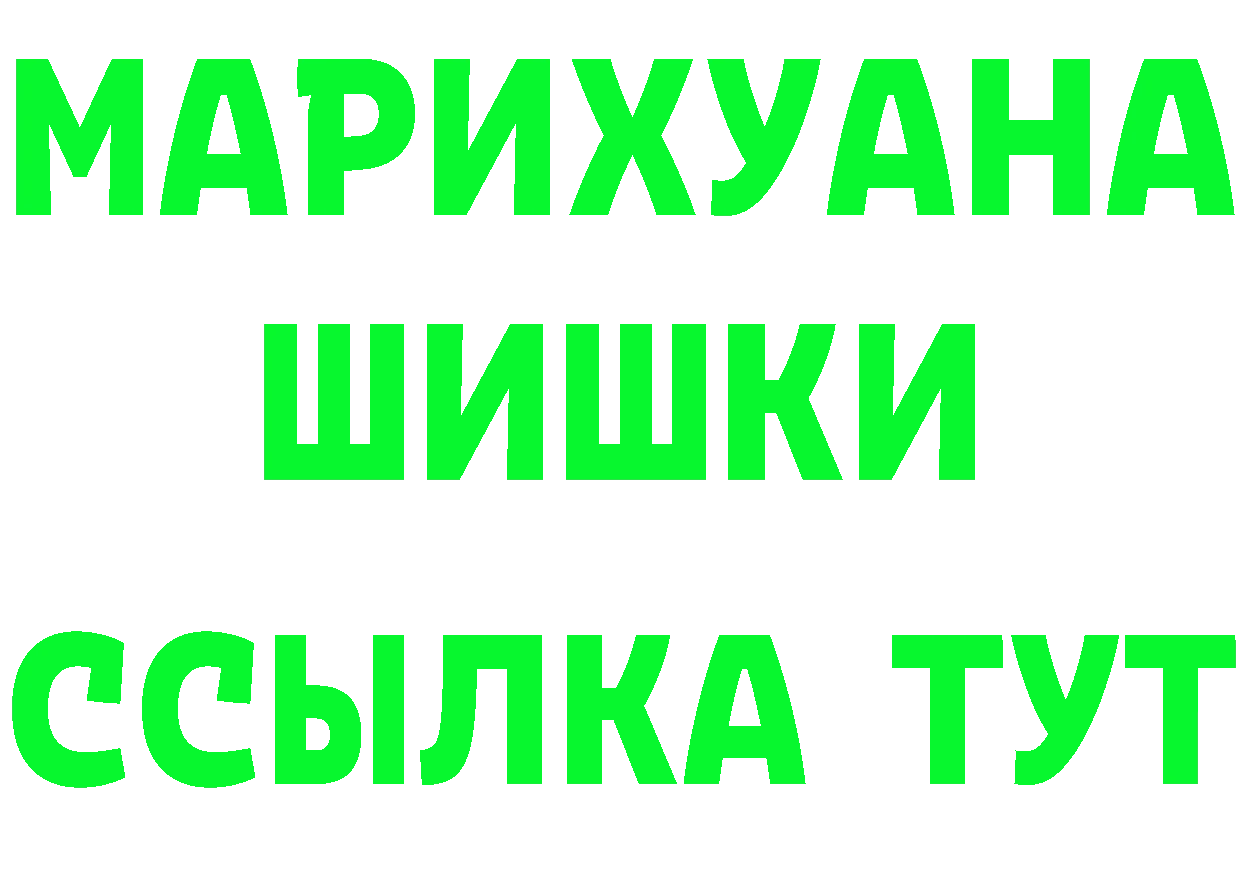 МАРИХУАНА
ШИШКИ
ССЫЛКА ТУТ